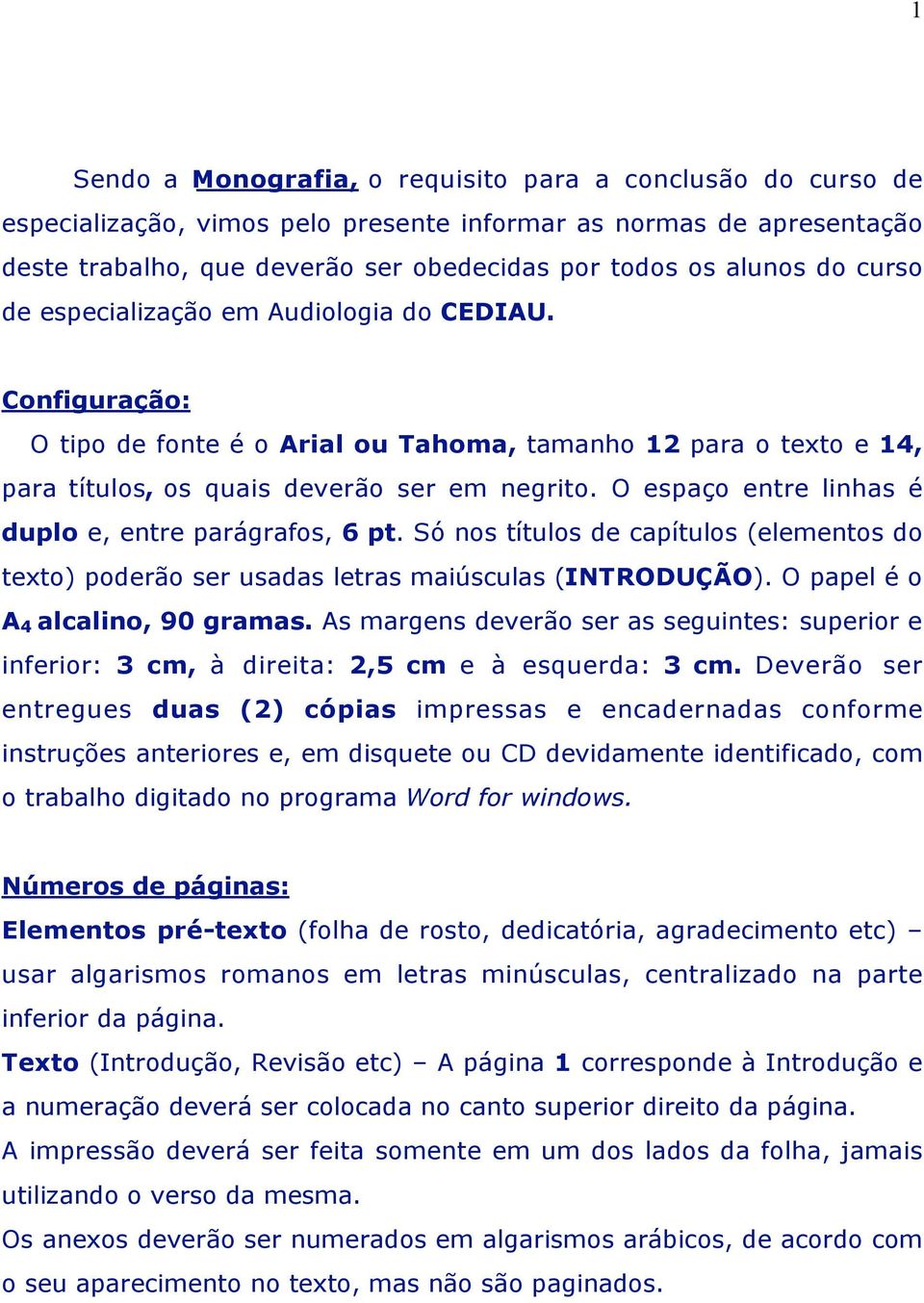 1

Sendo a Monografia, o requisito para a conclusão do curso de especialização, vimos pelo presente informar as normas de apresentação deste trabalho, que deverão ser obedecidas por todos os alunos do curso de especialização em Audiologia do CEDIAU.

Configuração:
O tipo de fonte é o Arial ou Tahoma, tamanho 12 para o texto e 14, para títulos, os quais deverão ser em negrito. O espaço entre linhas é duplo e, entre parágrafos, 6 pt. Só nos títulos de capítulos (elementos do texto) poderão ser usadas letras maiúsculas (INTRODUÇÃO). O papel é o $A_4$ alcalino, 90 gramas. As margens deverão ser as seguintes: superior e inferior: 3 cm, à direita: 2,5 cm e à esquerda: 3 cm. Deverão ser entregues duas (2) cópias impressas e encadernadas conforme instruções anteriores e, em disquete ou CD devidamente identificado, com o trabalho digitado no programa Word for windows.

Números de páginas:
Elementos pré-texto (folha de rosto, dedicatória, agradecimento etc) – usar algarismos romanos em letras minúsculas, centralizado na parte inferior da página.
Texto (Introdução, Revisão etc) – A página 1 corresponde à Introdução e a numeração deverá ser colocada no canto superior direito da página.
A impressão deverá ser feita somente em um dos lados da folha, jamais utilizando o verso da mesma.
Os anexos deverão ser numerados em algarismos arábicos, de acordo com o seu aparecimento no texto, mas não são paginados.